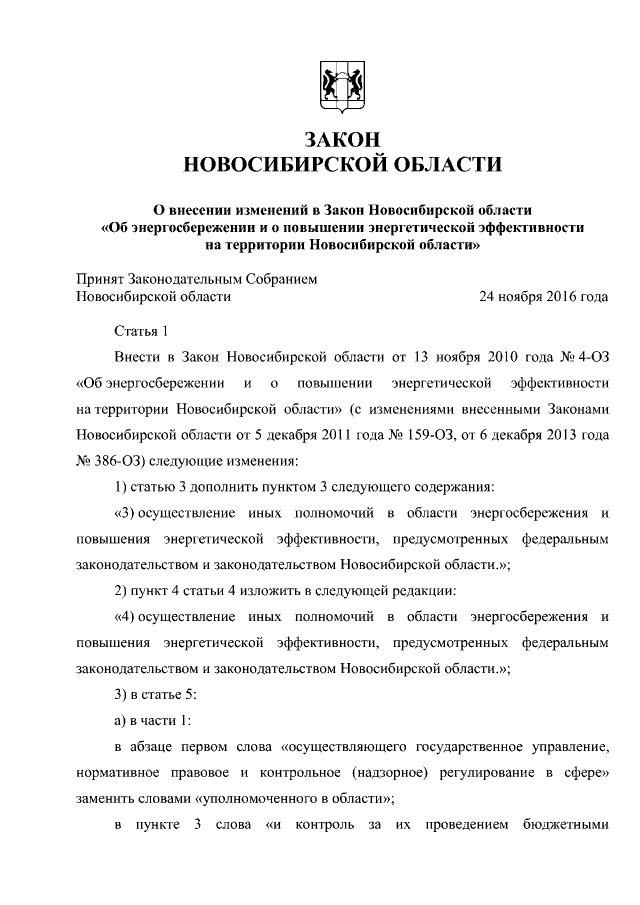 ЗАКОН
НОВОСИБИРСКОЙ ОБЛАСТИ

О внесении изменений в Закон Новосибирской области «Об энергосбережении и о повышении энергетической эффективности на территории Новосибирской области»

Принят Законодательным Собранием
Новосибирской области 24 ноября 2016 года

Статья 1

Внести в Закон Новосибирской области от 13 ноября 2010 года № 4-ОЗ «Об энергосбережении и о повышении энергетической эффективности на территории Новосибирской области» (с изменениями внесенными Законами Новосибирской области от 5 декабря 2011 года № 159-ОЗ, от 6 декабря 2013 года № 386-ОЗ) следующие изменения:

1) статью 3 дополнить пунктом 3 следующего содержания:

«3) осуществление иных полномочий в области энергосбережения и повышения энергетической эффективности, предусмотренных федеральным законодательством и законодательством Новосибирской области.»;

2) пункт 4 статьи 4 изложить в следующей редакции:

«4) осуществление иных полномочий в области энергосбережения и повышения энергетической эффективности, предусмотренных федеральным законодательством и законодательством Новосибирской области.»;

3) в статье 5:

а) в части 1:

в абзаце первом слова «осуществляющего государственное управление, нормативное правовое и контрольное (надзорное) регулирование в сфере» заменить словами «уполномоченного в области»;

в пункте 3 слова «и контроль за их проведением бюджетными